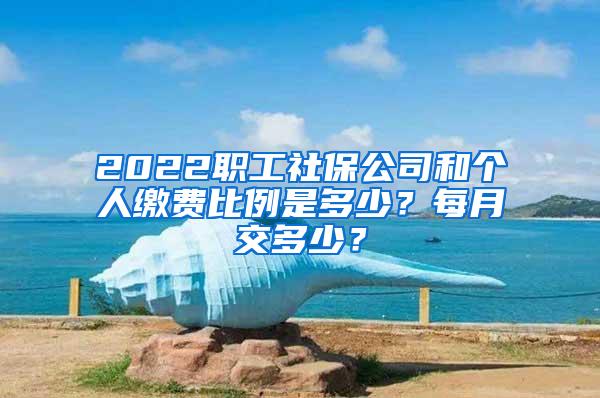 2022职工社保公司和个人缴费比例是多少？每月交多少？